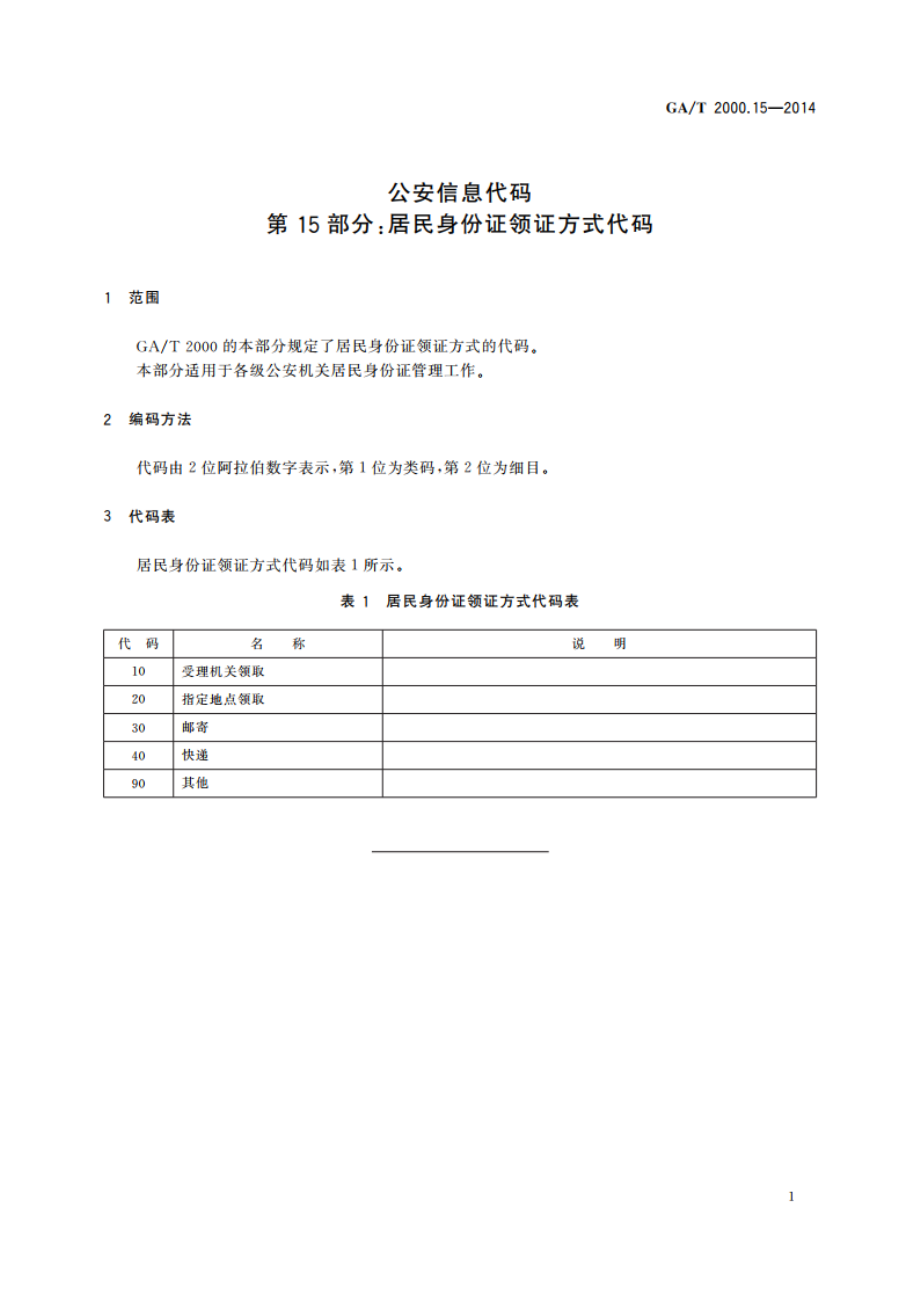 GA/T 2000.15—2014

公安信息代码
第 15 部分：居民身份证领证方式代码

1 范围

GA/T 2000 的本部分规定了居民身份证领证方式的代码。
本部分适用于各级公安机关居民身份证管理工作。

2 编码方法

代码由 2 位阿拉伯数字表示，第 1 位为类码，第 2 位为细目。

3 代码表

居民身份证领证方式代码如表 1 所示。

表 1 居民身份证领证方式代码表

| 代 码 | 名 称 | 说 明 |
|---|---|---|
| 10 | 受理机关领取 | |
| 20 | 指定地点领取 | |
| 30 | 邮寄 | |
| 40 | 快递 | |
| 90 | 其他 | |

1